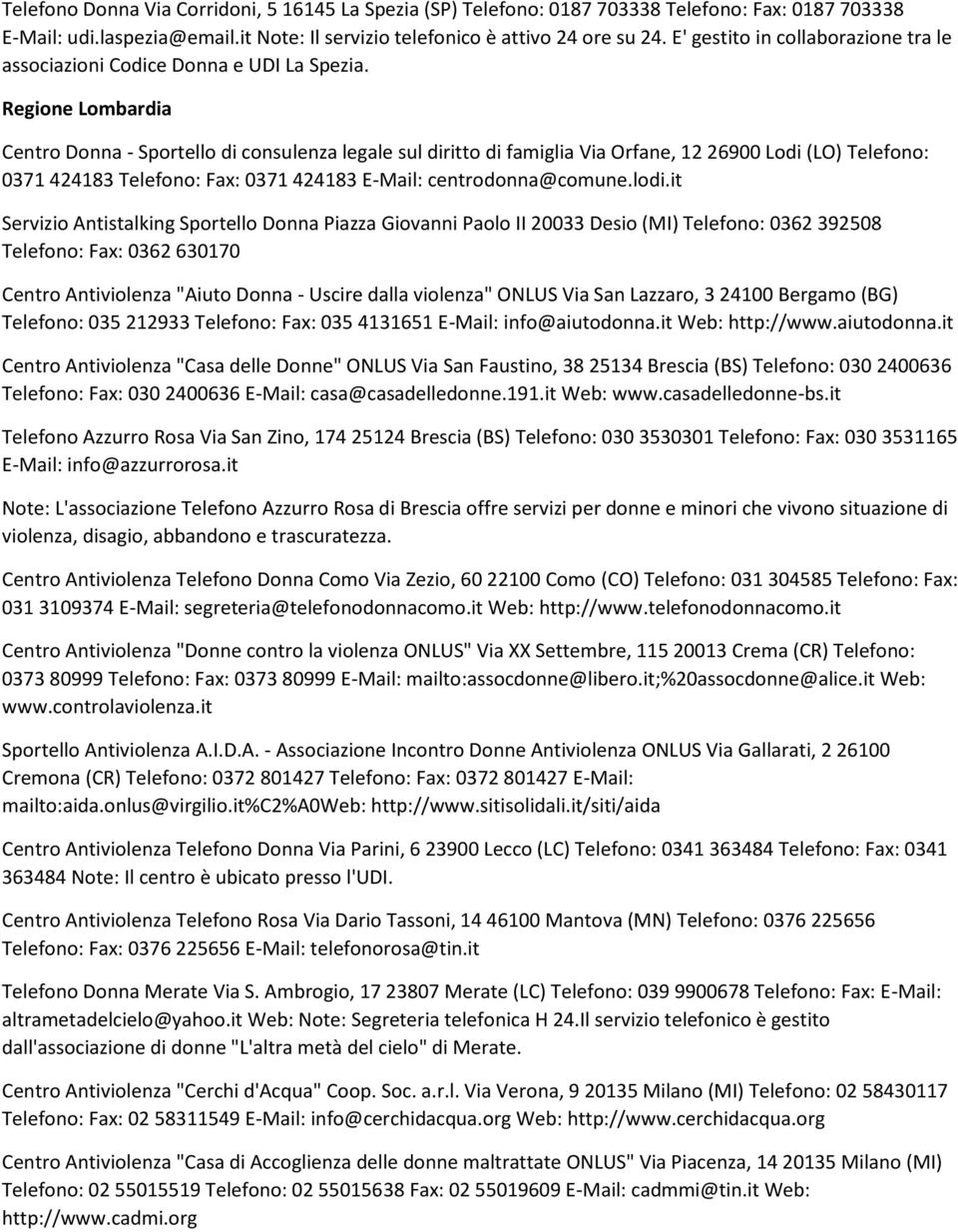 Telefono Donna Via Corridoni, 5 16145 La Spezia (SP) Telefono: 0187 703338 Telefono: Fax: 0187 703338 E-Mail: udi.laspezia@email.it Note: Il servizio telefonico è attivo 24 ore su 24. E' gestito in collaborazione tra le associazioni Codice Donna e UDI La Spezia.

Regione Lombardia

Centro Donna - Sportello di consulenza legale sul diritto di famiglia Via Orfane, 12 26900 Lodi (LO) Telefono: 0371 424183 Telefono: Fax: 0371 424183 E-Mail: centrodonna@comune.lodi.it

Servizio Antistalking Sportello Donna Piazza Giovanni Paolo II 20033 Desio (MI) Telefono: 0362 392508 Telefono: Fax: 0362 630170

Centro Antiviolenza "Aiuto Donna - Uscire dalla violenza" ONLUS Via San Lazzaro, 3 24100 Bergamo (BG) Telefono: 035 212933 Telefono: Fax: 035 4131651 E-Mail: info@aiutodonna.it Web: http://www.aiutodonna.it

Centro Antiviolenza "Casa delle Donne" ONLUS Via San Faustino, 38 25134 Brescia (BS) Telefono: 030 2400636 Telefono: Fax: 030 2400636 E-Mail: casa@casadelledonne.191.it Web: www.casadelledonne-bs.it

Telefono Azzurro Rosa Via San Zino, 174 25124 Brescia (BS) Telefono: 030 3530301 Telefono: Fax: 030 3531165 E-Mail: info@azzurrorosa.it

Note: L'associazione Telefono Azzurro Rosa di Brescia offre servizi per donne e minori che vivono situazione di violenza, disagio, abbandono e trascuratezza.

Centro Antiviolenza Telefono Donna Como Via Zezio, 60 22100 Como (CO) Telefono: 031 304585 Telefono: Fax: 031 3109374 E-Mail: segreteria@telefonodonnacomo.it Web: http://www.telefonodonnacomo.it

Centro Antiviolenza "Donne contro la violenza ONLUS" Via XX Settembre, 115 20013 Crema (CR) Telefono: 0373 80999 Telefono: Fax: 0373 80999 E-Mail: mailto:assocdonne@libero.it;%20assocdonne@alice.it Web: www.controlaviolenza.it

Sportello Antiviolenza A.I.D.A. - Associazione Incontro Donne Antiviolenza ONLUS Via Gallarati, 2 26100 Cremona (CR) Telefono: 0372 801427 Telefono: Fax: 0372 801427 E-Mail: mailto:aida.onlus@virgilio.it%C2%A0Web: http://www.sitisolidali.it/siti/aida

Centro Antiviolenza Telefono Donna Via Parini, 6 23900 Lecco (LC) Telefono: 0341 363484 Telefono: Fax: 0341 363484 Note: Il centro è ubicato presso l'UDI.

Centro Antiviolenza Telefono Rosa Via Dario Tassoni, 14 46100 Mantova (MN) Telefono: 0376 225656 Telefono: Fax: 0376 225656 E-Mail: telefonorosa@tin.it

Telefono Donna Merate Via S. Ambrogio, 17 23807 Merate (LC) Telefono: 039 9900678 Telefono: Fax: E-Mail: altrametadelcielo@yahoo.it Web: Note: Segreteria telefonica H 24.Il servizio telefonico è gestito dall'associazione di donne "L'altra metà del cielo" di Merate.

Centro Antiviolenza "Cerchi d'Acqua" Coop. Soc. a.r.l. Via Verona, 9 20135 Milano (MI) Telefono: 02 58430117 Telefono: Fax: 02 58311549 E-Mail: info@cerchidacqua.org Web: http://www.cerchidacqua.org

Centro Antiviolenza "Casa di Accoglienza delle donne maltrattate ONLUS" Via Piacenza, 14 20135 Milano (MI) Telefono: 02 55015519 Telefono: 02 55015638 Fax: 02 55019609 E-Mail: cadmmi@tin.it Web: http://www.cadmi.org